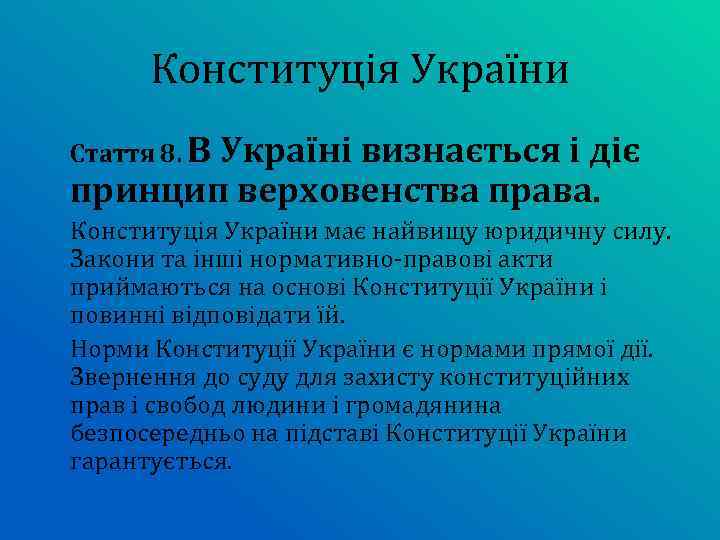 Конституція України

Стаття 8. В Україні визнається і діє принцип верховенства права.

Конституція України має найвищу юридичну силу. Закони та інші нормативно-правові акти приймаються на основі Конституції України і повинні відповідати їй.

Норми Конституції України є нормами прямої дії. Звернення до суду для захисту конституційних прав і свобод людини і громадянина безпосередньо на підставі Конституції України гарантується.